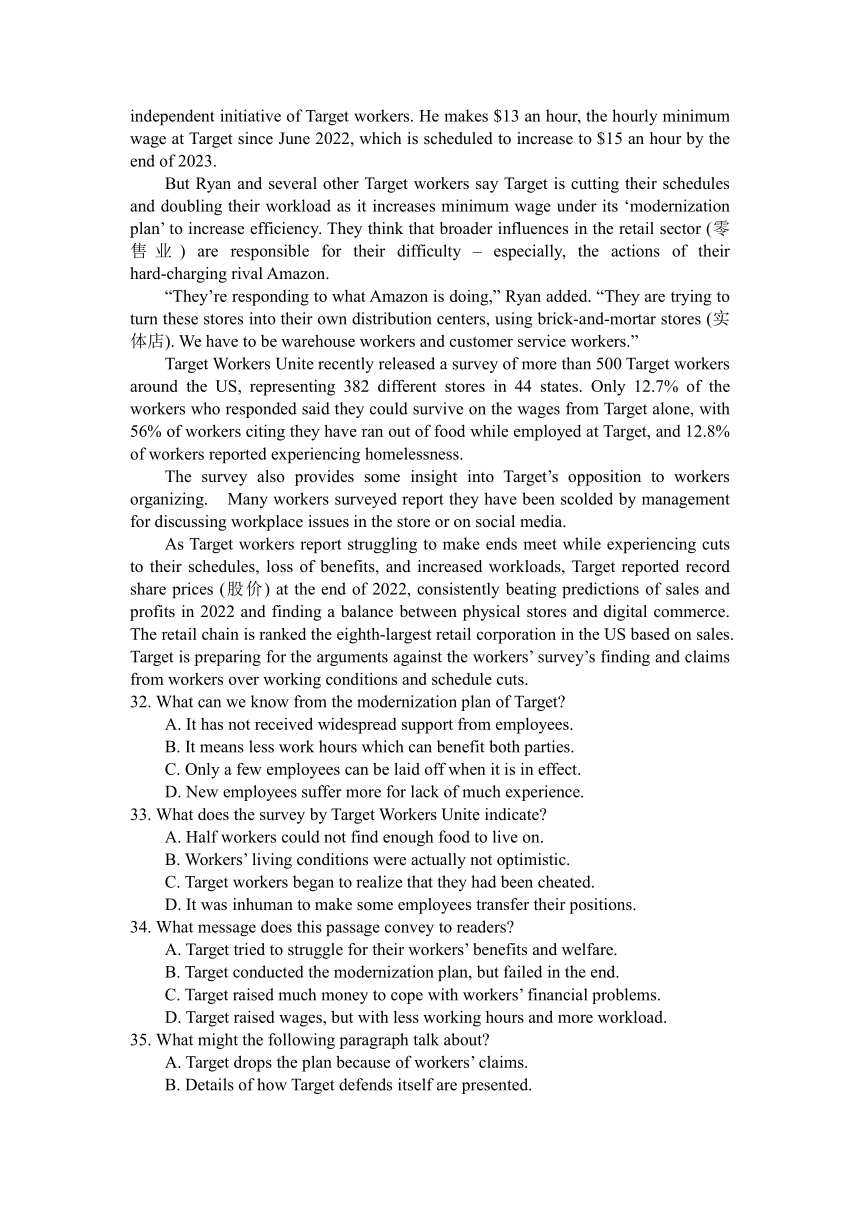 independent initiative of Target workers. He makes $13 an hour, the hourly minimum wage at Target since June 2022, which is scheduled to increase to $15 an hour by the end of 2023.

But Ryan and several other Target workers say Target is cutting their schedules and doubling their workload as it increases minimum wage under its ‘modernization plan’ to increase efficiency. They think that broader influences in the retail sector (零售业) are responsible for their difficulty – especially, the actions of their hard-charging rival Amazon.

“They’re responding to what Amazon is doing,” Ryan added. “They are trying to turn these stores into their own distribution centers, using brick-and-mortar stores (实体店). We have to be warehouse workers and customer service workers.”

Target Workers Unite recently released a survey of more than 500 Target workers around the US, representing 382 different stores in 44 states. Only 12.7% of the workers who responded said they could survive on the wages from Target alone, with 56% of workers citing they have ran out of food while employed at Target, and 12.8% of workers reported experiencing homelessness.

The survey also provides some insight into Target’s opposition to workers organizing. Many workers surveyed report they have been scolded by management for discussing workplace issues in the store or on social media.

As Target workers report struggling to make ends meet while experiencing cuts to their schedules, loss of benefits, and increased workloads, Target reported record share prices (股价) at the end of 2022, consistently beating predictions of sales and profits in 2022 and finding a balance between physical stores and digital commerce. The retail chain is ranked the eighth-largest retail corporation in the US based on sales. Target is preparing for the arguments against the workers’ survey’s finding and claims from workers over working conditions and schedule cuts.

32. What can we know from the modernization plan of Target?
A. It has not received widespread support from employees.
B. It means less work hours which can benefit both parties.
C. Only a few employees can be laid off when it is in effect.
D. New employees suffer more for lack of much experience.
33. What does the survey by Target Workers Unite indicate?
A. Half workers could not find enough food to live on.
B. Workers’ living conditions were actually not optimistic.
C. Target workers began to realize that they had been cheated.
D. It was inhuman to make some employees transfer their positions.
34. What message does this passage convey to readers?
A. Target tried to struggle for their workers’ benefits and welfare.
B. Target conducted the modernization plan, but failed in the end.
C. Target raised much money to cope with workers’ financial problems.
D. Target raised wages, but with less working hours and more workload.
35. What might the following paragraph talk about?
A. Target drops the plan because of workers’ claims.
B. Details of how Target defends itself are presented.